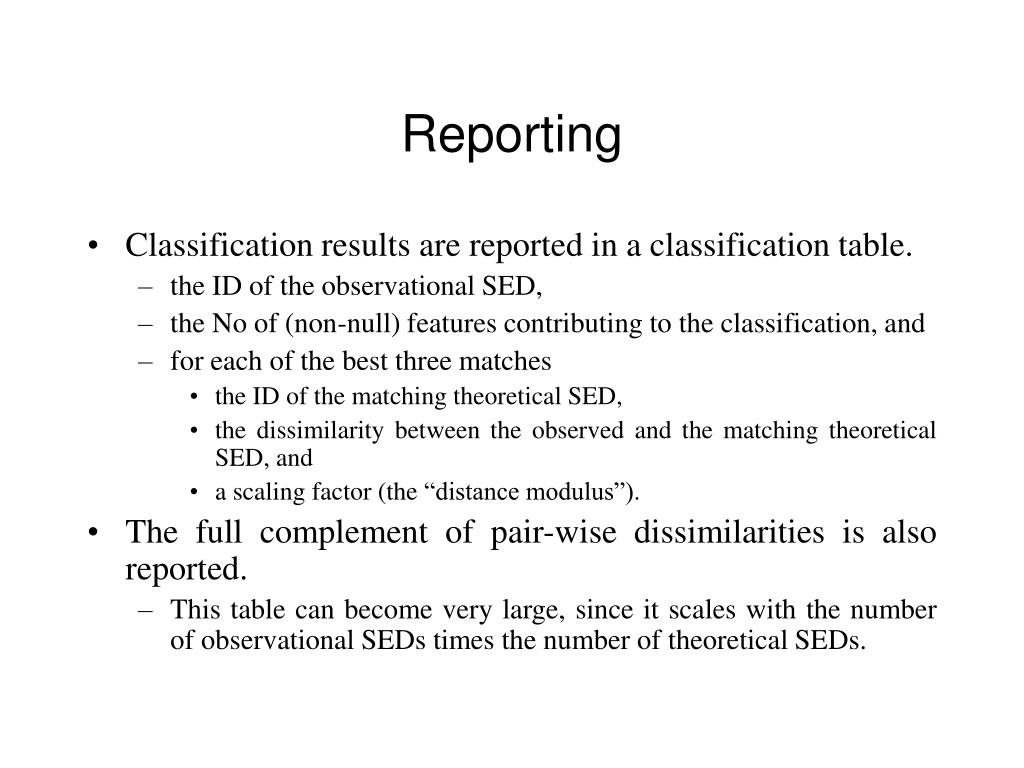 Reporting

• Classification results are reported in a classification table.
– the ID of the observational SED,
– the No of (non-null) features contributing to the classification, and
– for each of the best three matches
• the ID of the matching theoretical SED,
• the dissimilarity between the observed and the matching theoretical SED, and
• a scaling factor (the “distance modulus”).

• The full complement of pair-wise dissimilarities is also reported.
– This table can become very large, since it scales with the number of observational SEDs times the number of theoretical SEDs.